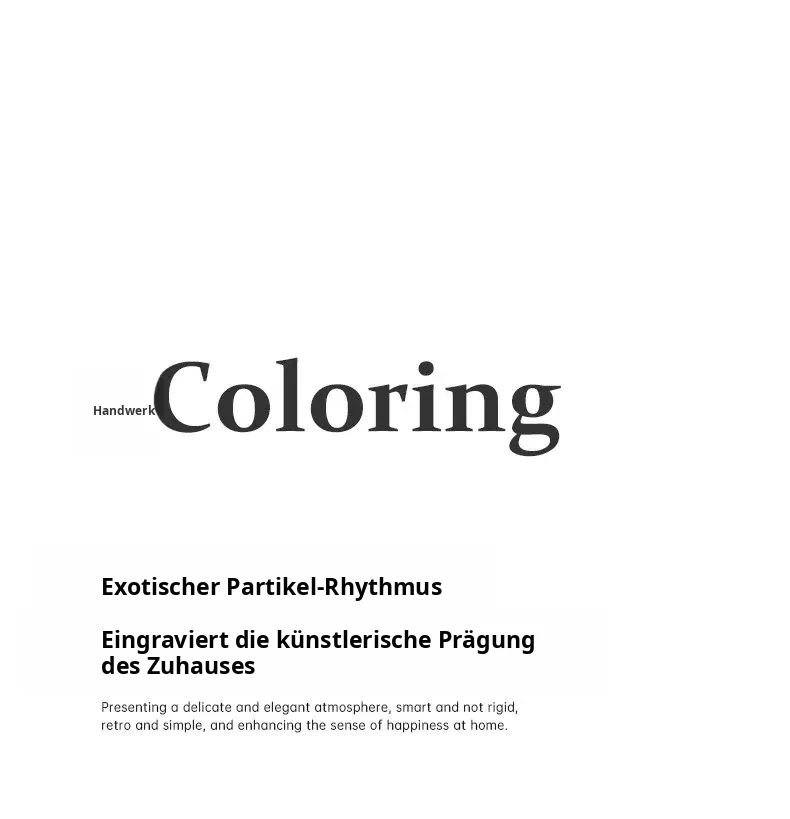 Handwerk Coloring

Exotischer Partikel-Rhythmus

Eingraviert die künstlerische Prägung des Zuhauses

Presenting a delicate and elegant atmosphere, smart and not rigid, retro and simple, and enhancing the sense of happiness at home.